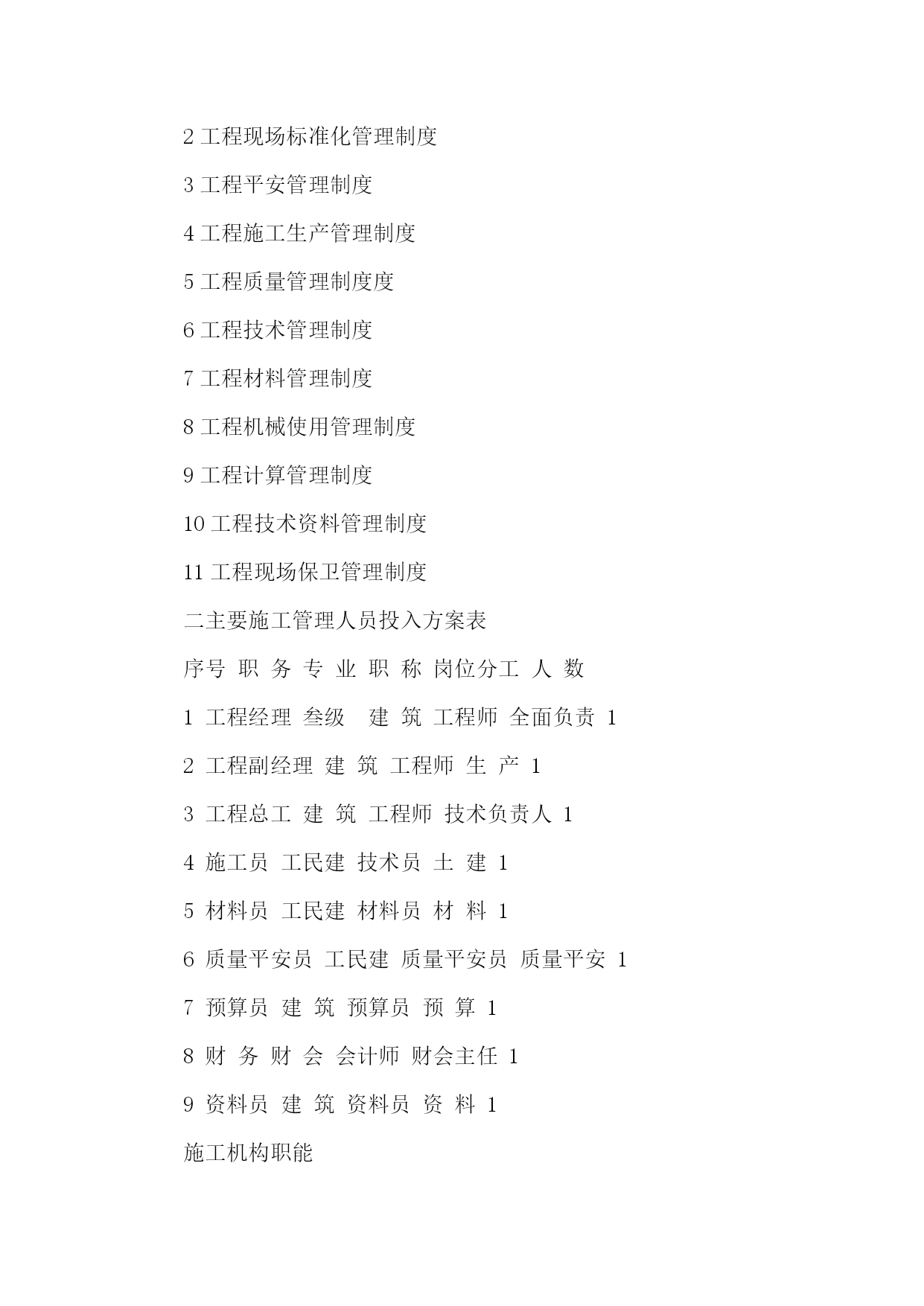 2 工程现场标准化管理制度

3 工程平安管理制度

4 工程施工生产管理制度

5 工程质量管理制度度

6 工程技术管理制度

7 工程材料管理制度

8 工程机械使用管理制度

9 工程计算管理制度

10 工程技术资料管理制度

11 工程现场保卫管理制度

二主要施工管理人员投入方案表

序号 职 务 专 业 职 称 岗位分工 人 数

1 工程经理 叁级 建 筑 工程师 全面负责 1

2 工程副经理 建 筑 工程师 生 产 1

3 工程总工 建 筑 工程师 技术负责人 1

4 施工员 工民建 技术员 土 建 1

5 材料员 工民建 材料员 材 料 1

6 质量平安员 工民建 质量平安员 质量平安 1

7 预算员 建 筑 预算员 预 算 1

8 财 务 财 会 会计师 财会主任 1

9 资料员 建 筑 资料员 资 料 1

施工机构职能